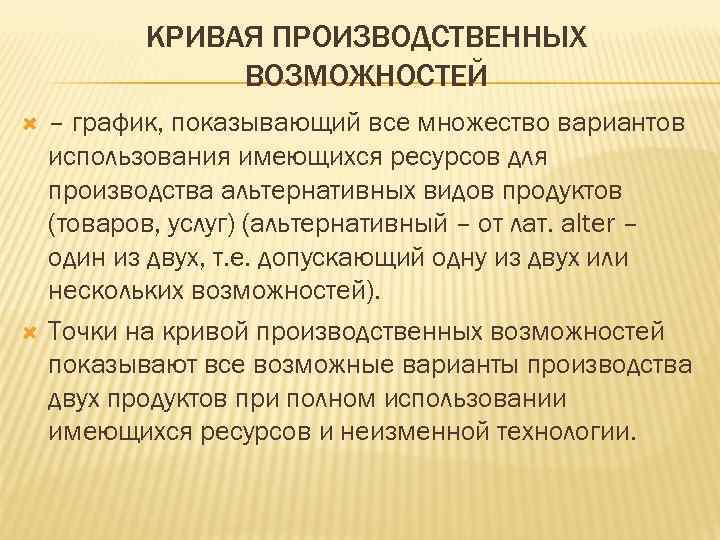 КРИВАЯ ПРОИЗВОДСТВЕННЫХ ВОЗМОЖНОСТЕЙ

– график, показывающий все множество вариантов использования имеющихся ресурсов для производства альтернативных видов продуктов (товаров, услуг) (альтернативный – от лат. alter – один из двух, т.е. допускающий одну из двух или нескольких возможностей).

Точки на кривой производственных возможностей показывают все возможные варианты производства двух продуктов при полном использовании имеющихся ресурсов и неизменной технологии.